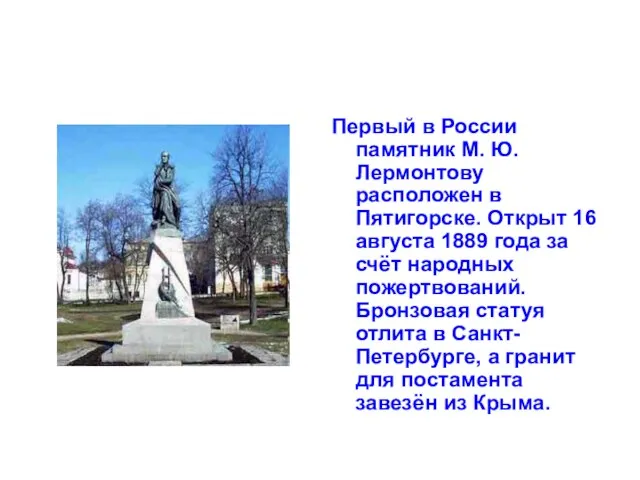 Первый в России памятник М. Ю. Лермонтову расположен в Пятигорске. Открыт 16 августа 1889 года за счёт народных пожертвований. Бронзовая статуя отлита в Санкт-Петербурге, а гранит для постамента завезён из Крыма.